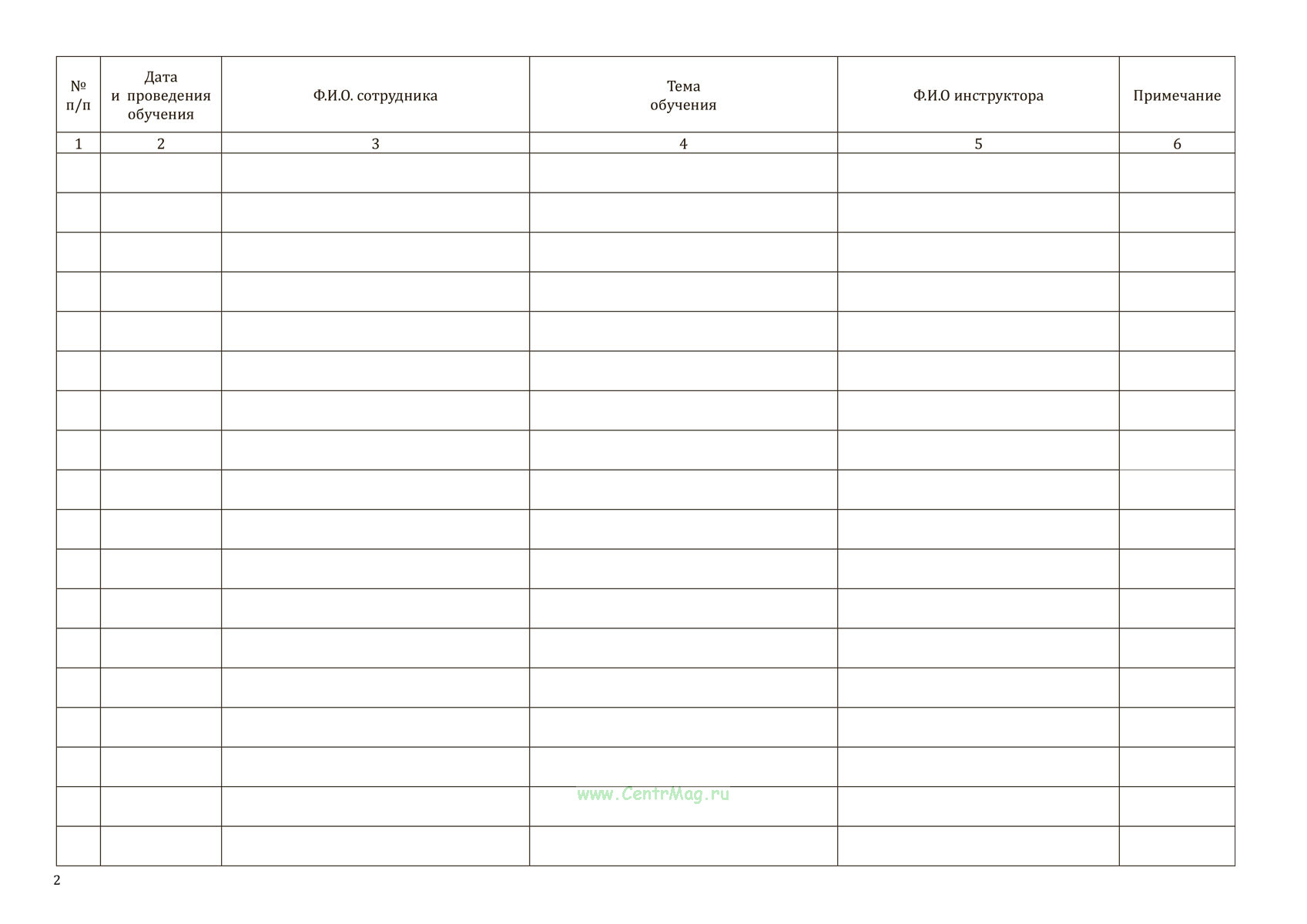 | № п/п | Дата и проведения обучения | Ф.И.О. сотрудника | Тема обучения | Ф.И.О инструктора | Примечание |
|---|---|---|---|---|---|
| 1 | 2 | 3 | 4 | 5 | 6 |
| | | | | | |
| | | | | | |
| | | | | | |
| | | | | | |
| | | | | | |
| | | | | | |
| | | | | | |
| | | | | | |
| | | | | | |
| | | | | | |
| | | | | | |
| | | | | | |
| | | | | | |
| | | | | | |
| | | | | | |
| | | | | | |
| | | | | | |
| | | | | | |

www.CentrMag.ru

2